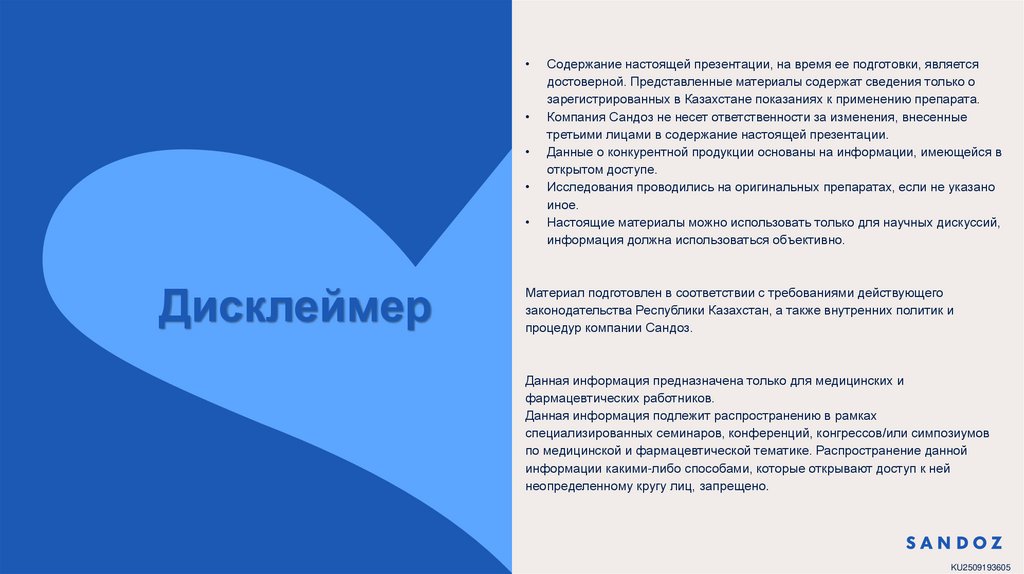 Дисклеймер

• Содержание настоящей презентации, на время ее подготовки, является достоверной. Представленные материалы содержат сведения только о зарегистрированных в Казахстане показаниях к применению препарата.
• Компания Сандоз не несет ответственности за изменения, внесенные третьими лицами в содержание настоящей презентации.
• Данные о конкурентной продукции основаны на информации, имеющейся в открытом доступе.
• Исследования проводились на оригинальных препаратах, если не указано иное.
• Настоящие материалы можно использовать только для научных дискуссий, информация должна использоваться объективно.

Материал подготовлен в соответствии с требованиями действующего законодательства Республики Казахстан, а также внутренних политик и процедур компании Сандоз.

Данная информация предназначена только для медицинских и фармацевтических работников.
Данная информация подлежит распространению в рамках специализированных семинаров, конференций, конгрессов/или симпозиумов по медицинской и фармацевтической тематике. Распространение данной информации какими-либо способами, которые открывают доступ к ней неопределенному кругу лиц, запрещено.

SANDOZ

KU2509193605